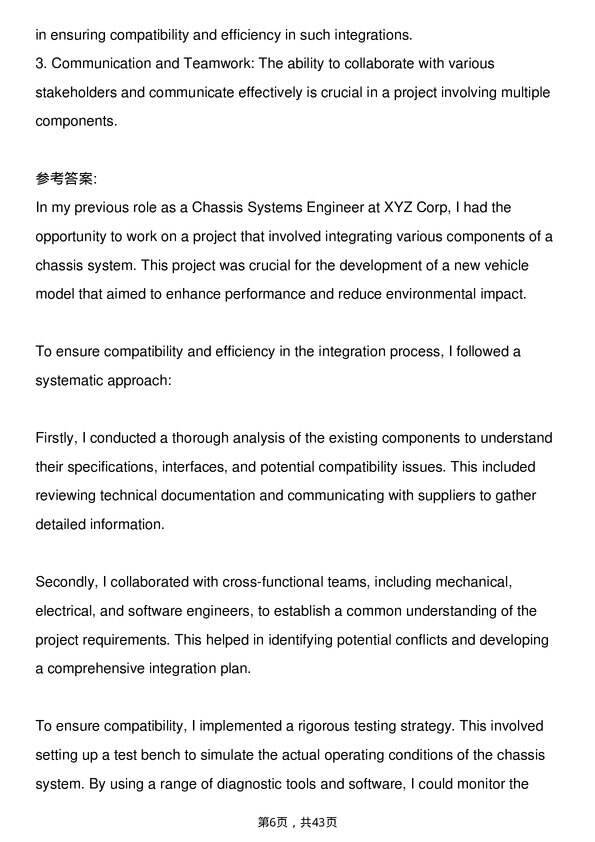 in ensuring compatibility and efficiency in such integrations.
3. Communication and Teamwork: The ability to collaborate with various stakeholders and communicate effectively is crucial in a project involving multiple components.

参考答案:
In my previous role as a Chassis Systems Engineer at XYZ Corp, I had the opportunity to work on a project that involved integrating various components of a chassis system. This project was crucial for the development of a new vehicle model that aimed to enhance performance and reduce environmental impact.

To ensure compatibility and efficiency in the integration process, I followed a systematic approach:

Firstly, I conducted a thorough analysis of the existing components to understand their specifications, interfaces, and potential compatibility issues. This included reviewing technical documentation and communicating with suppliers to gather detailed information.

Secondly, I collaborated with cross-functional teams, including mechanical, electrical, and software engineers, to establish a common understanding of the project requirements. This helped in identifying potential conflicts and developing a comprehensive integration plan.

To ensure compatibility, I implemented a rigorous testing strategy. This involved setting up a test bench to simulate the actual operating conditions of the chassis system. By using a range of diagnostic tools and software, I could monitor the

第6页，共43页